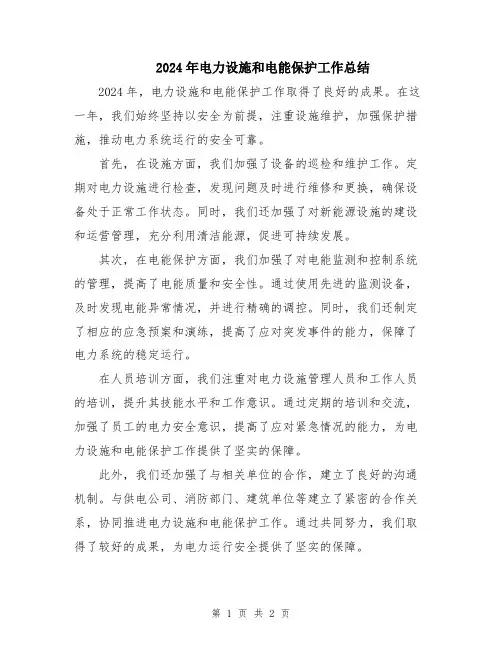 2024年电力设施和电能保护工作总结

2024年，电力设施和电能保护工作取得了良好的成果。在这一年，我们始终坚持以安全为前提，注重设施维护，加强保护措施，推动电力系统运行的安全可靠。

首先，在设施方面，我们加强了设备的巡检和维护工作。定期对电力设施进行检查，发现问题及时进行维修和更换，确保设备处于正常工作状态。同时，我们还加强了对新能源设施的建设和运营管理，充分利用清洁能源，促进可持续发展。

其次，在电能保护方面，我们加强了对电能监测和控制系统的管理，提高了电能质量和安全性。通过使用先进的监测设备，及时发现电能异常情况，并进行精确的调控。同时，我们还制定了相应的应急预案和演练，提高了应对突发事件的能力，保障了电力系统的稳定运行。

在人员培训方面，我们注重对电力设施管理人员和工作人员的培训，提升其技能水平和工作意识。通过定期的培训和交流，加强了员工的电力安全意识，提高了应对紧急情况的能力，为电力设施和电能保护工作提供了坚实的保障。

此外，我们还加强了与相关单位的合作，建立了良好的沟通机制。与供电公司、消防部门、建筑单位等建立了紧密的合作关系，协同推进电力设施和电能保护工作。通过共同努力，我们取得了较好的成果，为电力运行安全提供了坚实的保障。

第 1 页 共 2 页